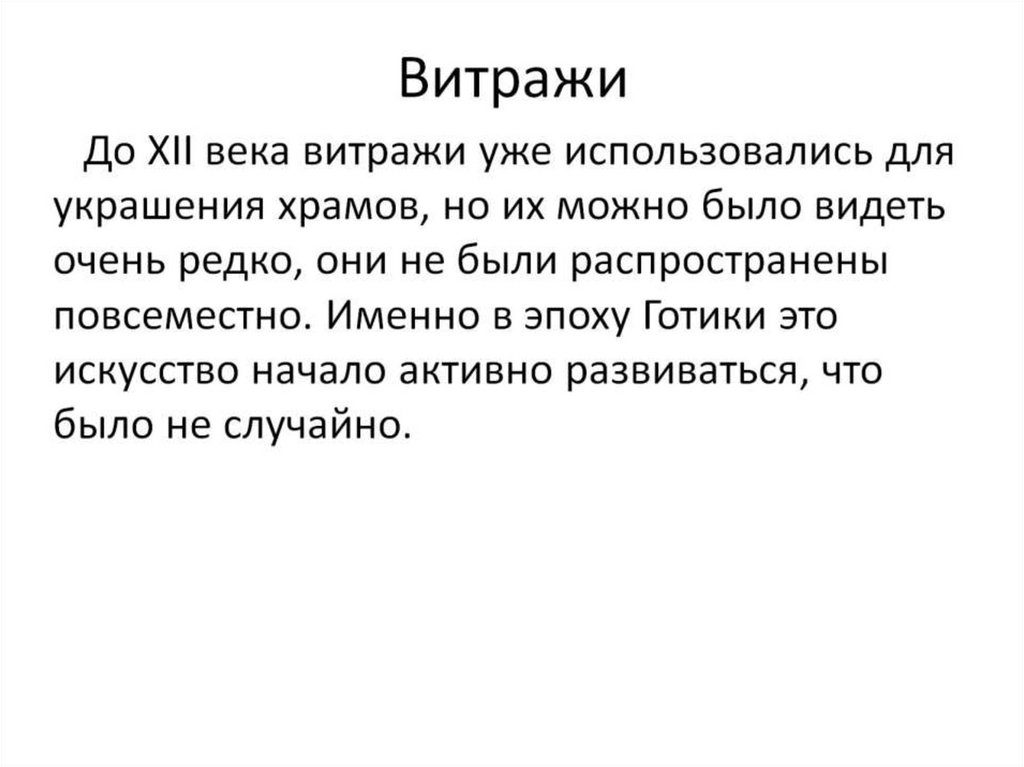 Витражи

До XII века витражи уже использовались для украшения храмов, но их можно было видеть очень редко, они не были распространены повсеместно. Именно в эпоху Готики это искусство начало активно развиваться, что было не случайно.